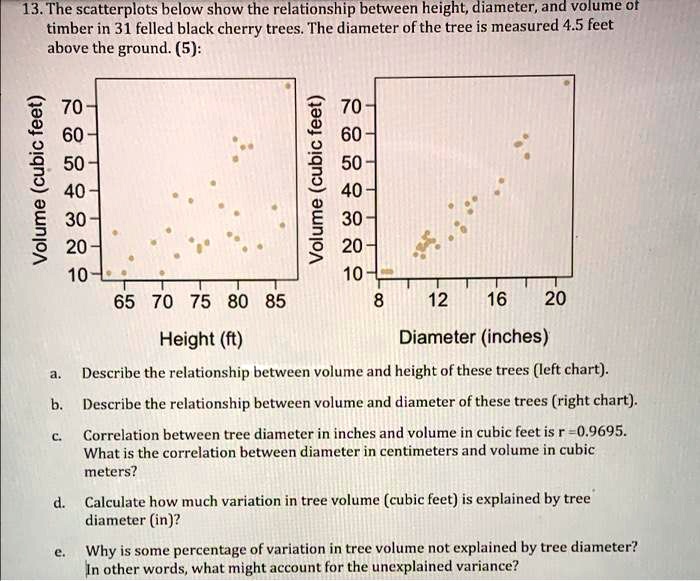 13. The scatterplots below show the relationship between height, diameter, and volume of timber in 31 felled black cherry trees. The diameter of the tree is measured 4.5 feet above the ground. (5):

Volume (cubic feet)
70
60
50
40
30
20
10
65 70 75 80 85
Height (ft)

Volume (cubic feet)
70
60
50
40
30
20
10
8 12 16 20
Diameter (inches)

a. Describe the relationship between volume and height of these trees (left chart).

b. Describe the relationship between volume and diameter of these trees (right chart).

c. Correlation between tree diameter in inches and volume in cubic feet is r =0.9695. What is the correlation between diameter in centimeters and volume in cubic meters?

d. Calculate how much variation in tree volume (cubic feet) is explained by tree diameter (in)?

e. Why is some percentage of variation in tree volume not explained by tree diameter? In other words, what might account for the unexplained variance?